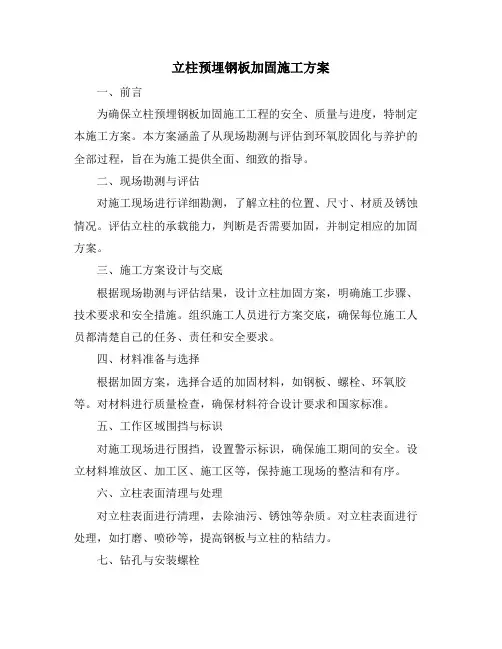 立柱预埋钢板加固施工方案

一、前言

为确保立柱预埋钢板加固施工工程的安全、质量与进度，特制定本施工方案。本方案涵盖了从现场勘测与评估到环氧胶固化与养护的全部过程，旨在为施工提供全面、细致的指导。

二、现场勘测与评估

对施工现场进行详细勘测，了解立柱的位置、尺寸、材质及锈蚀情况。评估立柱的承载能力，判断是否需要加固，并制定相应的加固方案。

三、施工方案设计与交底

根据现场勘测与评估结果，设计立柱加固方案，明确施工步骤、技术要求和安全措施。组织施工人员进行方案交底，确保每位施工人员都清楚自己的任务、责任和安全要求。

四、材料准备与选择

根据加固方案，选择合适的加固材料，如钢板、螺栓、环氧胶等。对材料进行质量检查，确保材料符合设计要求和国家标准。

五、工作区域围挡与标识

对施工现场进行围挡，设置警示标识，确保施工期间的安全。设立材料堆放区、加工区、施工区等，保持施工现场的整洁和有序。

六、立柱表面清理与处理

对立柱表面进行清理，去除油污、锈蚀等杂质。对立柱表面进行处理，如打磨、喷砂等，提高钢板与立柱的粘结力。

七、钻孔与安装螺栓